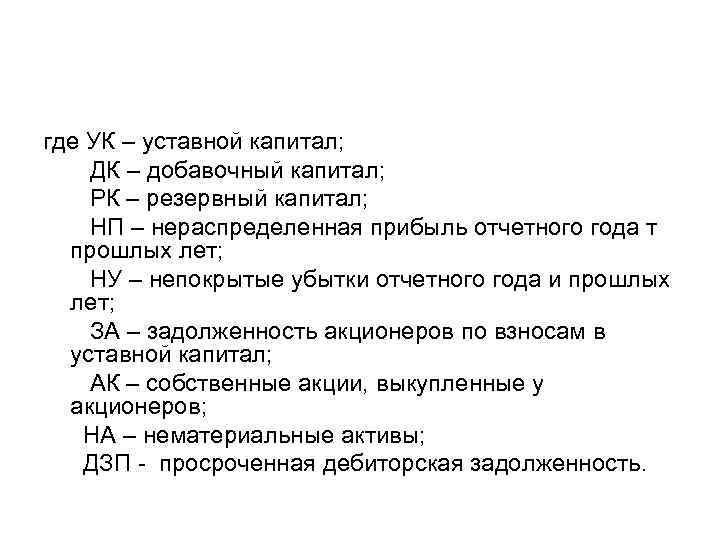 где УК – уставной капитал;

ДК – добавочный капитал;

РК – резервный капитал;

НП – нераспределенная прибыль отчетного года т прошлых лет;

НУ – непокрытые убытки отчетного года и прошлых лет;

ЗА – задолженность акционеров по взносам в уставной капитал;

АК – собственные акции, выкупленные у акционеров;

НА – нематериальные активы;

ДЗП - просроченная дебиторская задолженность.